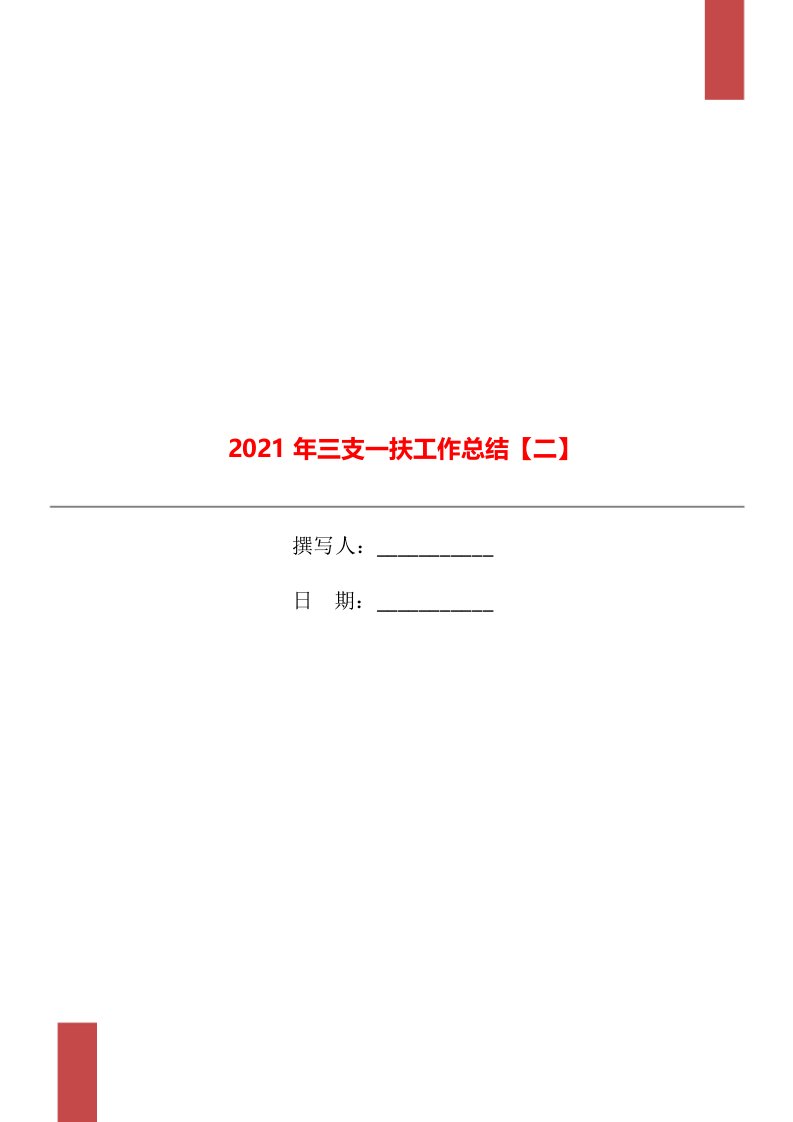 2021 年三支一扶工作总结【二】

撰写人：___________

日　期：___________